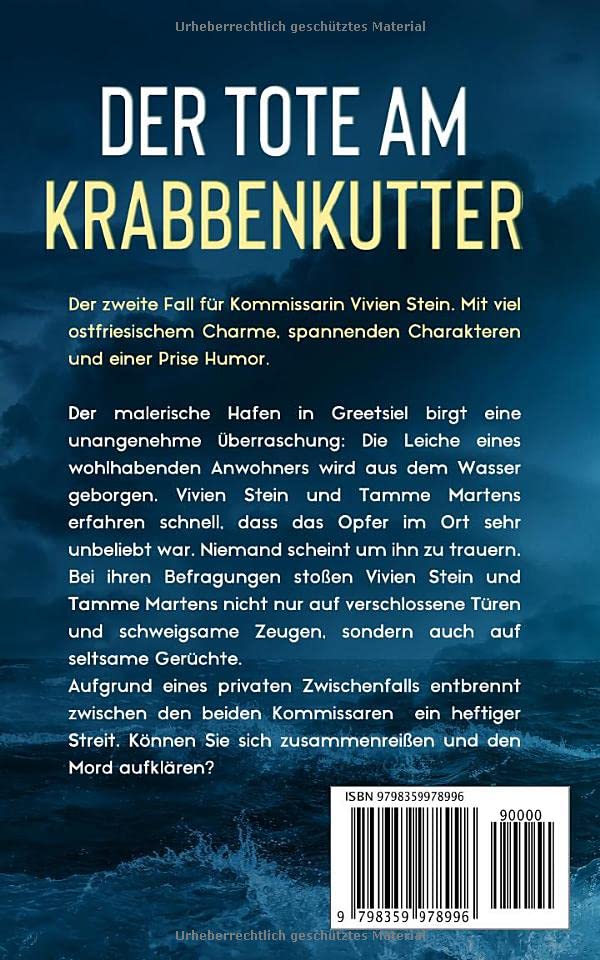 Urheberrechtlich geschütztes Material

DER TOTE AM KRABBENKUTTER

Der zweite Fall für Kommissarin Vivien Stein. Mit viel ostfriesischem Charme, spannenden Charakteren und einer Prise Humor.

Der malerische Hafen in Greetsiel birgt eine unangenehme Überraschung: Die Leiche eines wohlhabenden Anwohners wird aus dem Wasser geborgen. Vivien Stein und Tamme Martens erfahren schnell, dass das Opfer im Ort sehr unbeliebt war. Niemand scheint um ihn zu trauern. Bei ihren Befragungen stoßen Vivien Stein und Tamme Martens nicht nur auf verschlossene Türen und schweigsame Zeugen, sondern auch auf seltsame Gerüchte.
Aufgrund eines privaten Zwischenfalls entbrennt zwischen den beiden Kommissaren ein heftiger Streit. Können Sie sich zusammenreißen und den Mord aufklären?

ISBN 9798359978996

90000

9 798359 978996

Urheberrechtlich geschütztes Material